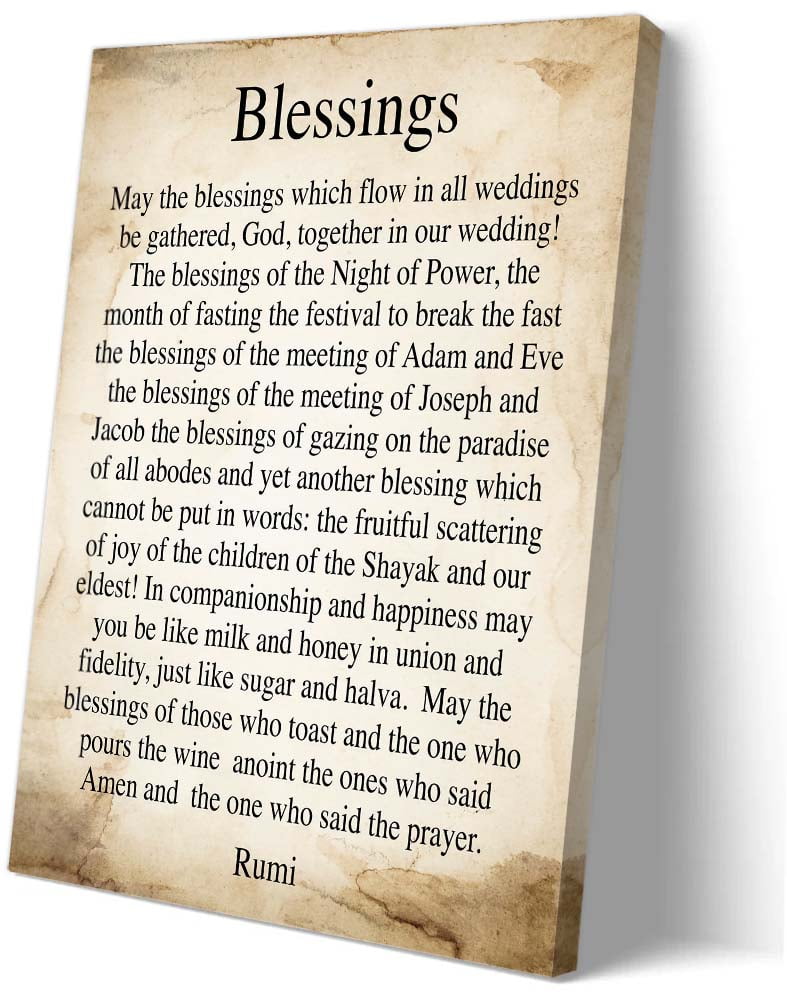 Blessings

May the blessings which flow in all weddings be gathered, God, together in our wedding! The blessings of the Night of Power, the month of fasting the festival to break the fast the blessings of the meeting of Adam and Eve the blessings of the meeting of Joseph and Jacob the blessings of gazing on the paradise of all abodes and yet another blessing which cannot be put in words: the fruitful scattering of joy of the children of the Shayak and our eldest! In companionship and happiness may you be like milk and honey in union and fidelity, just like sugar and halva. May the blessings of those who toast and the one who pours the wine anoint the ones who said Amen and the one who said the prayer.

Rumi